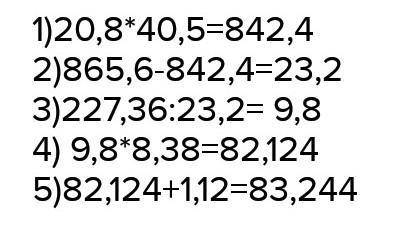 1)20,8*40,5=842,4
2)865,6-842,4=23,2
3)227,36:23,2= 9,8
4) 9,8*8,38=82,124
5)82,124+1,12=83,244